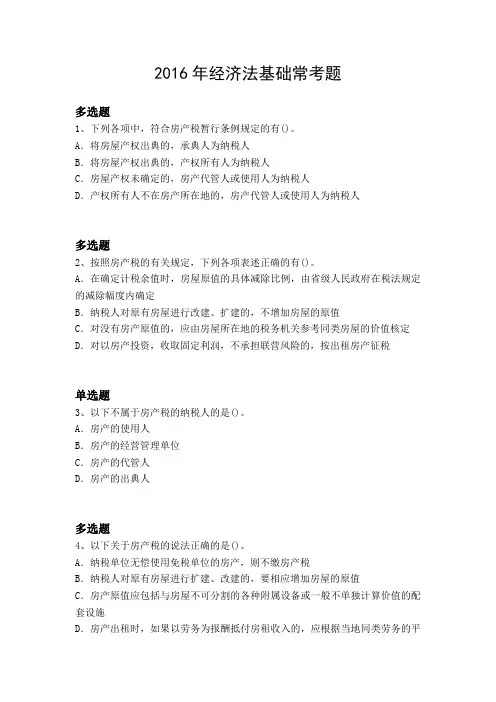 2016 年经济法基础常考题

多选题
1、下列各项中，符合房产税暂行条例规定的有()。
A. 将房屋产权出典的，承典人为纳税人
B. 将房屋产权出典的，产权所有人为纳税人
C. 房屋产权未确定的，房产代管人或使用人为纳税人
D. 产权所有人不在房产所在地的，房产代管人或使用人为纳税人

多选题
2、按照房产税的有关规定，下列各项表述正确的有()。
A. 在确定计税余值时，房屋原值的具体减除比例，由省级人民政府在税法规定的减除幅度内确定
B. 纳税人对原有房屋进行改建、扩建的，不增加房屋的原值
C. 对没有房产原值的，应由房屋所在地的税务机关参考同类房屋的价值核定
D. 对以房产投资，收取固定利润，不承担联营风险的，按出租房产征税

单选题
3、以下不属于房产税的纳税人的是()。
A. 房产的使用人
B. 房产的经营管理单位
C. 房产的代管人
D. 房产的出典人

多选题
4、以下关于房产税的说法正确的是()。
A. 纳税单位无偿使用免税单位的房产，则不缴房产税
B. 纳税人对原有房屋进行扩建、改建的，要相应增加房屋的原值
C. 房产原值应包括与房屋不可分割的各种附属设备或一般不单独计算价值的配套设施
D. 房产出租时，如果以劳务为报酬抵付房租收入的，应根据当地同类劳务的平